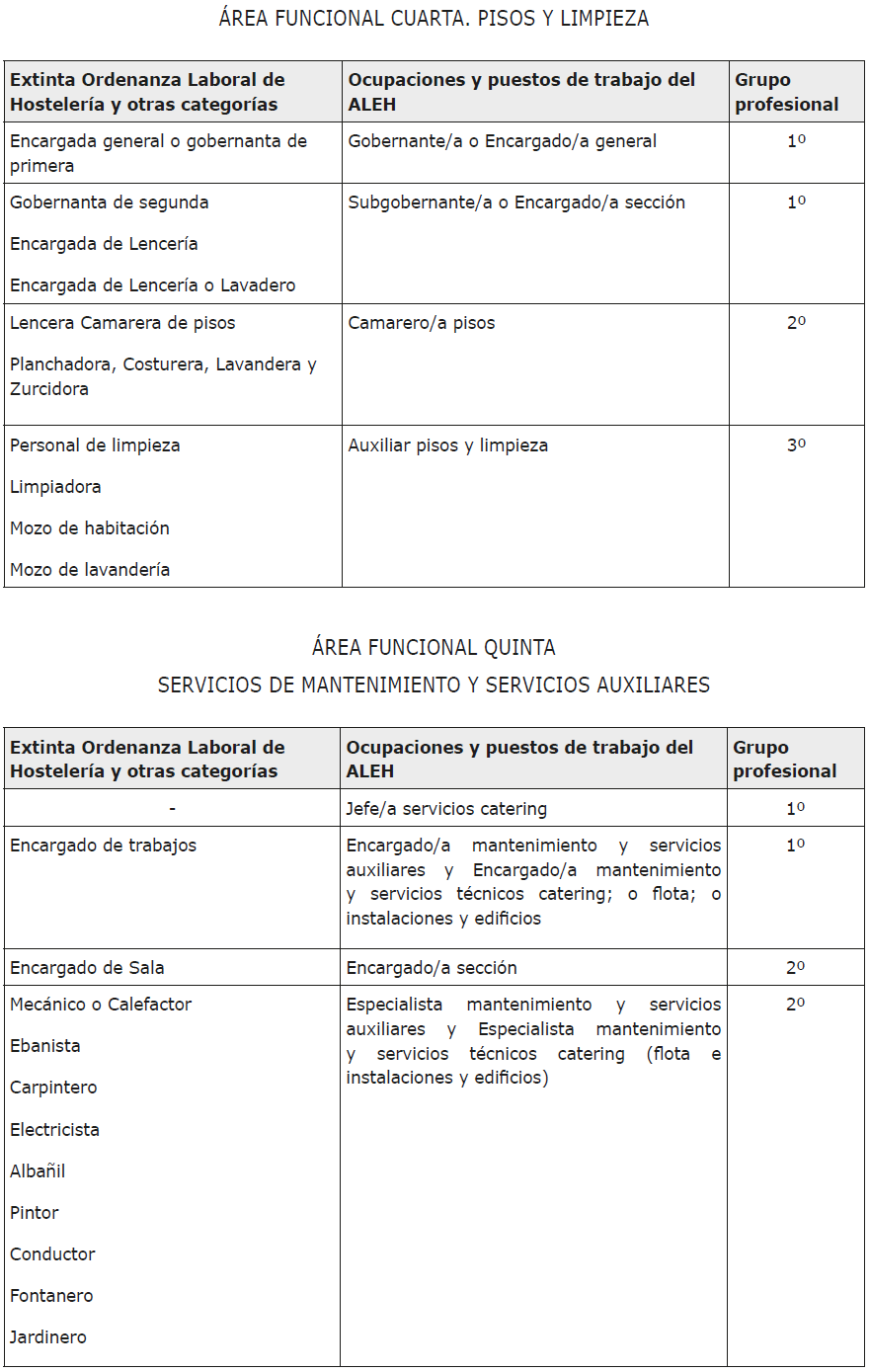 ÁREA FUNCIONAL CUARTA. PISOS Y LIMPIEZA

| Extinta Ordenanza Laboral de Hostelería y otras categorías | Ocupaciones y puestos de trabajo del ALEH | Grupo profesional |
|---|---|---|
| Encargada general o gobernanta de primera | Gobernante/a o Encargado/a general | 1º |
| Gobernanta de segunda<br>Encargada de Lencería<br>Encargada de Lencería o Lavadero | Subgobernante/a o Encargado/a sección | 1º |
| Lencera Camarera de pisos<br>Planchadora, Costurera, Lavandera y Zurcidora | Camarero/a pisos | 2º |
| Personal de limpieza<br>Limpiadora<br>Mozo de habitación<br>Mozo de lavandería | Auxiliar pisos y limpieza | 3º |

ÁREA FUNCIONAL QUINTA

SERVICIOS DE MANTENIMIENTO Y SERVICIOS AUXILIARES

| Extinta Ordenanza Laboral de Hostelería y otras categorías | Ocupaciones y puestos de trabajo del ALEH | Grupo profesional |
|---|---|---|
| - | Jefe/a servicios catering | 1º |
| Encargado de trabajos | Encargado/a mantenimiento y servicios auxiliares y Encargado/a mantenimiento y servicios técnicos catering; o flota; o instalaciones y edificios | 1º |
| Encargado de Sala | Encargado/a sección | 2º |
| Mecánico o Calefactor<br>Ebanista<br>Carpintero<br>Electricista<br>Albañil<br>Pintor<br>Conductor<br>Fontanero<br>Jardinero | Especialista mantenimiento y servicios auxiliares y Especialista mantenimiento y servicios técnicos catering (flota e instalaciones y edificios) | 2º |